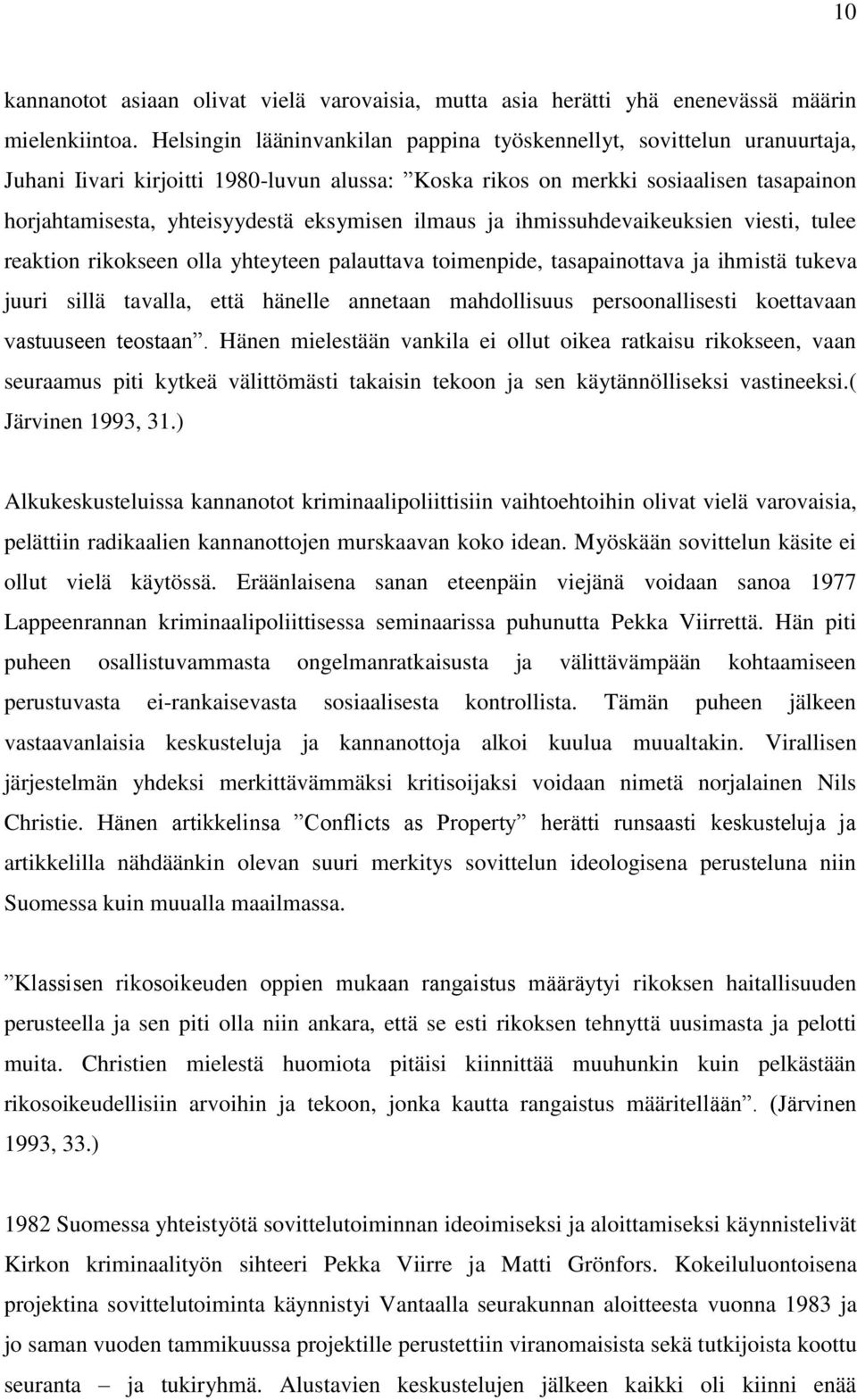 10

kannanotot asiaan olivat vielä varovaisia, mutta asia herätti yhä enenevässä määrin mielenkiintoa. Helsingin lääninvankilan pappina työskennellyt, sovittelun uranuurtaja, Juhani Iivari kirjoitti 1980-luvun alussa: ”Koska rikos on merkki sosiaalisen tasapainon horjahtamisesta, yhteisyydestä eksymisen ilmaus ja ihmissuhdevaikeuksien viesti, tulee reaktion rikokseen olla yhteyteen palauttava toimenpide, tasapainottava ja ihmistä tukeva juuri sillä tavalla, että hänelle annetaan mahdollisuus persoonallisesti koettavaan vastuuseen teostaan”. Hänen mielestään vankila ei ollut oikea ratkaisu rikokseen, vaan seuraamus piti kytkeä välittömästi takaisin tekoon ja sen käytännölliseksi vastineeksi.( Järvinen 1993, 31.)

Alkukeskusteluissa kannanotot kriminaalipoliittisiin vaihtoehtoihin olivat vielä varovaisia, pelättiin radikaalien kannanottojen murskaavan koko idean. Myöskään sovittelun käsite ei ollut vielä käytössä. Eräänlaisena sanan eteenpäin viejänä voidaan sanoa 1977 Lappeenrannan kriminaalipoliittisessa seminaarissa puhunutta Pekka Viirrettä. Hän piti puheen osallistuvammasta ongelmanratkaisusta ja välittävämpään kohtaamiseen perustuvasta ei-rankaisevasta sosiaalisesta kontrollista. Tämän puheen jälkeen vastaavanlaisia keskusteluja ja kannanottoja alkoi kuulua muualtakin. Virallisen järjestelmän yhdeksi merkittävämmäksi kritisoijaksi voidaan nimetä norjalainen Nils Christie. Hänen artikkelinsa ”Conflicts as Property” herätti runsaasti keskusteluja ja artikkelilla nähdäänkin olevan suuri merkitys sovittelun ideologisena perusteluna niin Suomessa kuin muualla maailmassa.

”Klassisen rikosoikeuden oppien mukaan rangaistus määräytyi rikoksen haitallisuuden perusteella ja sen piti olla niin ankara, että se esti rikoksen tehnyttä uusimasta ja pelotti muita. Christien mielestä huomiota pitäisi kiinnittää muuhunkin kuin pelkästään rikosoikeudellisiin arvoihin ja tekoon, jonka kautta rangaistus määritellään”. (Järvinen 1993, 33.)

1982 Suomessa yhteistyötä sovittelutoiminnan ideoimiseksi ja aloittamiseksi käynnistelivät Kirkon kriminaalityön sihteeri Pekka Viirre ja Matti Grönfors. Kokeiluluontoisena projektina sovittelutoiminta käynnistyi Vantaalla seurakunnan aloitteesta vuonna 1983 ja jo saman vuoden tammikuussa projektille perustettiin viranomaisista sekä tutkijoista koottu seuranta – ja tukiryhmä. Alustavien keskustelujen jälkeen kaikki oli kiinni enää